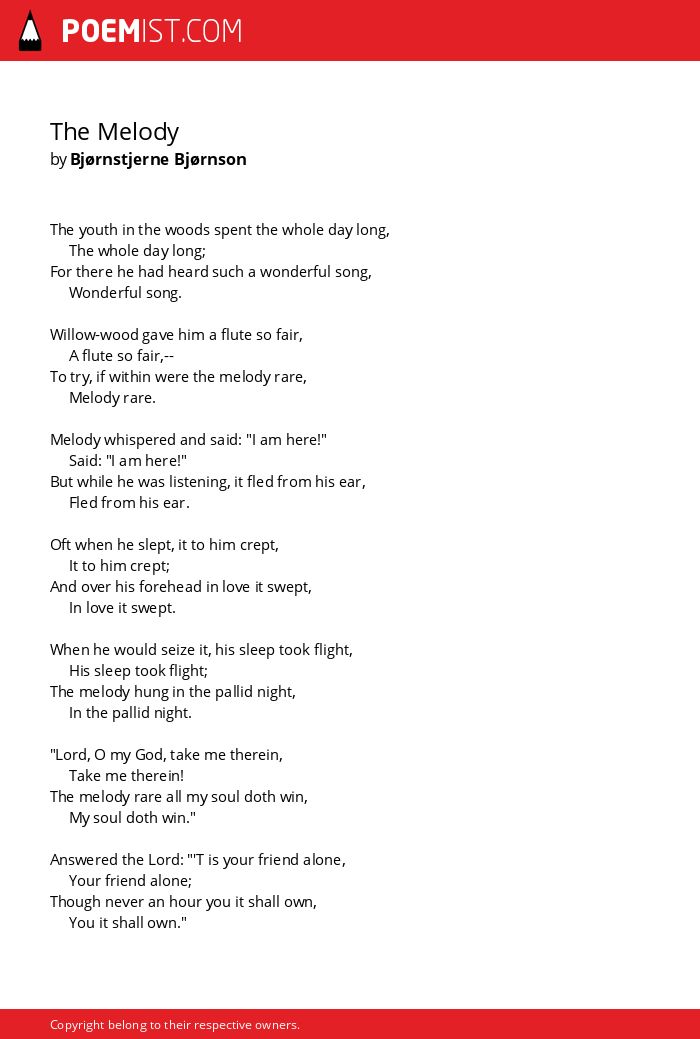 POEMIST.COM

The Melody
by Bjørnstjerne Bjørnson

The youth in the woods spent the whole day long,
The whole day long;
For there he had heard such a wonderful song,
Wonderful song.

Willow-wood gave him a flute so fair,
A flute so fair,--
To try, if within were the melody rare,
Melody rare.

Melody whispered and said: "I am here!"
Said: "I am here!"
But while he was listening, it fled from his ear,
Fled from his ear.

Oft when he slept, it to him crept,
It to him crept;
And over his forehead in love it swept,
In love it swept.

When he would seize it, his sleep took flight,
His sleep took flight;
The melody hung in the pallid night,
In the pallid night.

"Lord, O my God, take me therein,
Take me therein!
The melody rare all my soul doth win,
My soul doth win."

Answered the Lord: "'T is your friend alone,
Your friend alone;
Though never an hour you it shall own,
You it shall own."

Copyright belong to their respective owners.